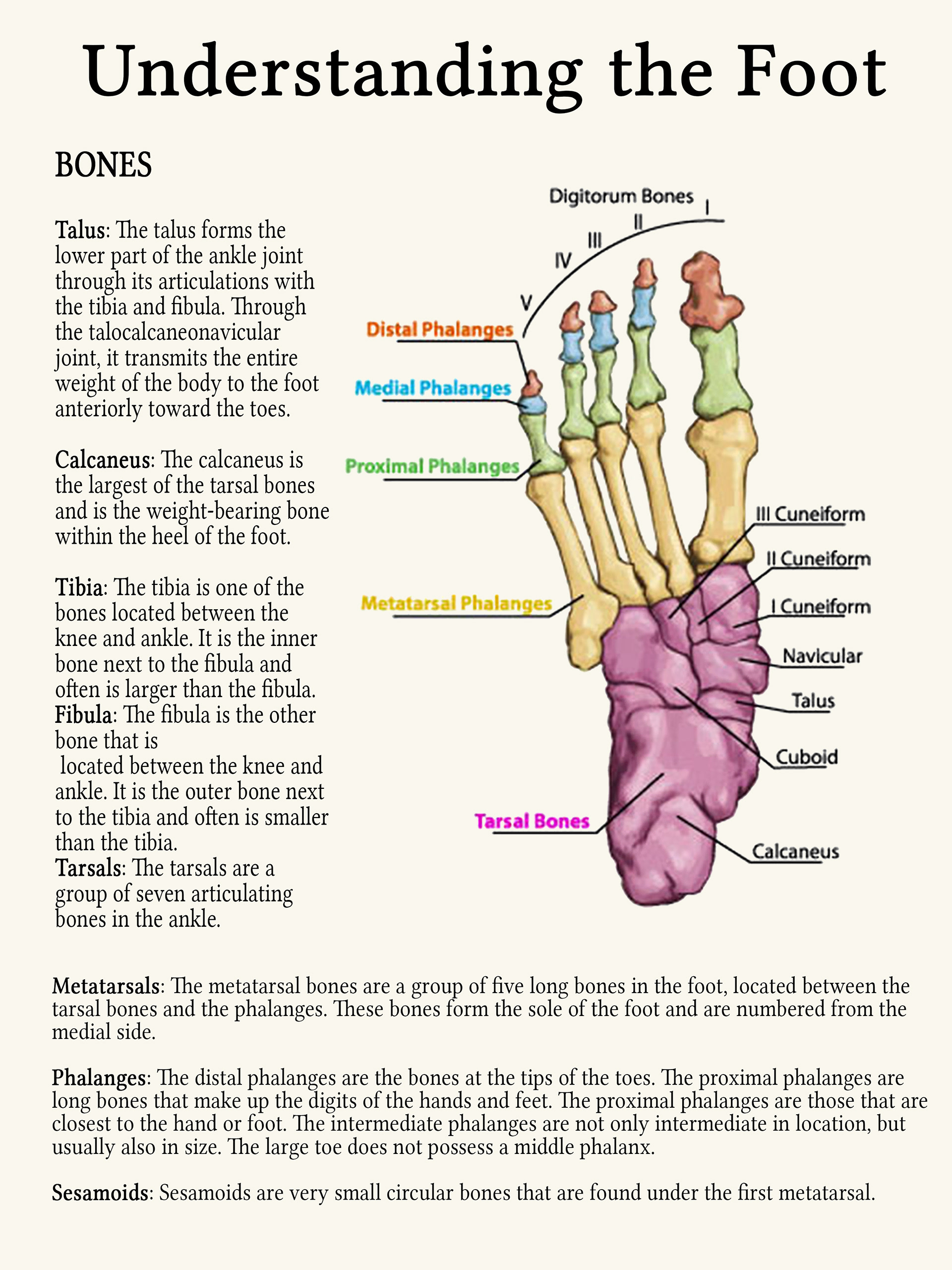 Understanding the Foot

BONES

Talus: The talus forms the lower part of the ankle joint through its articulations with the tibia and fibula. Through the talocalcaneonavicular joint, it transmits the entire weight of the body to the foot anteriorly toward the toes.

Calcaneus: The calcaneus is the largest of the tarsal bones and is the weight-bearing bone within the heel of the foot.

Tibia: The tibia is one of the bones located between the knee and ankle. It is the inner bone next to the fibula and often is larger than the fibula.
Fibula: The fibula is the other bone that is
located between the knee and ankle. It is the outer bone next to the tibia and often is smaller than the tibia.
Tarsals: The tarsals are a group of seven articulating bones in the ankle.

Digitorum Bones
I
II
III
IV
V
Distal Phalanges
Medial Phalanges
Proximal Phalanges
Metatarsal Phalanges
Tarsal Bones
III Cuneiform
II Cuneiform
I Cuneiform
Navicular
Talus
Cuboid
Calcaneus

Metatarsals: The metatarsal bones are a group of five long bones in the foot, located between the tarsal bones and the phalanges. These bones form the sole of the foot and are numbered from the medial side.

Phalanges: The distal phalanges are the bones at the tips of the toes. The proximal phalanges are long bones that make up the digits of the hands and feet. The proximal phalanges are those that are closest to the hand or foot. The intermediate phalanges are not only intermediate in location, but usually also in size. The large toe does not possess a middle phalanx.

Sesamoids: Sesamoids are very small circular bones that are found under the first metatarsal.